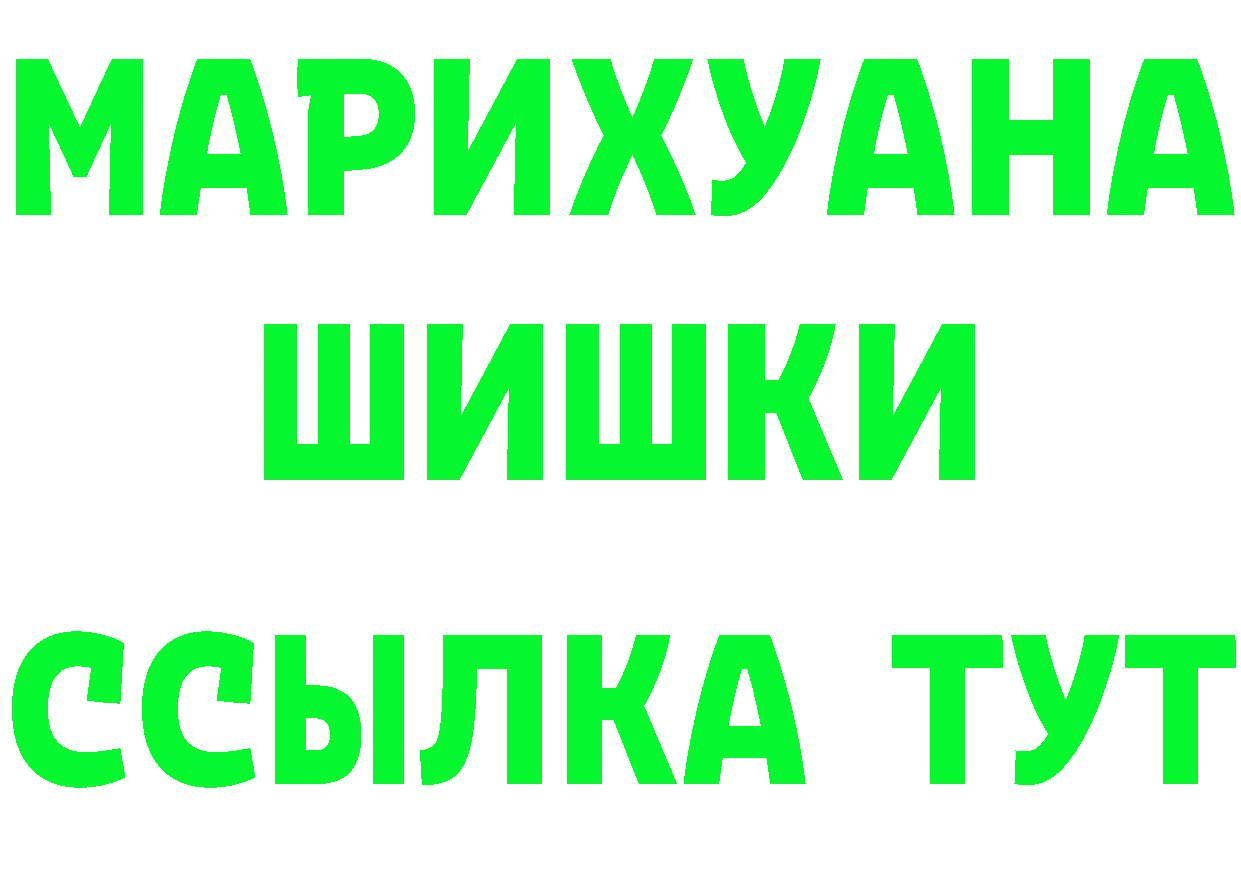 МАРИХУАНА
ШИШКИ
ССЫЛКА ТУТ